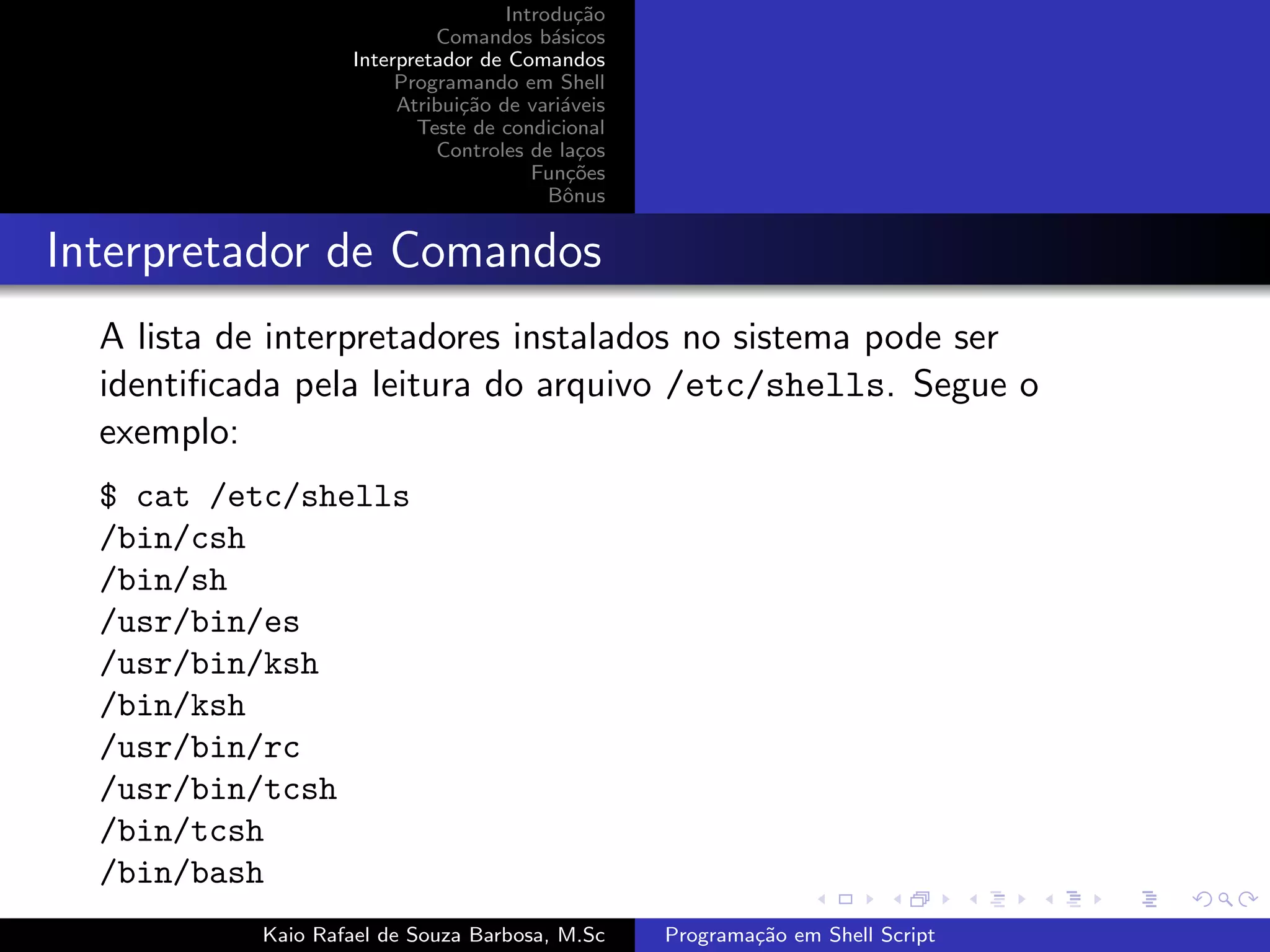 Introdução
Comandos básicos
Interpretador de Comandos
Programando em Shell
Atribuição de variáveis
Teste de condicional
Controles de laços
Funções
Bônus

Interpretador de Comandos

A lista de interpretadores instalados no sistema pode ser identificada pela leitura do arquivo /etc/shells. Segue o exemplo:

$ cat /etc/shells
/bin/csh
/bin/sh
/usr/bin/es
/usr/bin/ksh
/bin/ksh
/usr/bin/rc
/usr/bin/tcsh
/bin/tcsh
/bin/bash

Kaio Rafael de Souza Barbosa, M.Sc
Programação em Shell Script